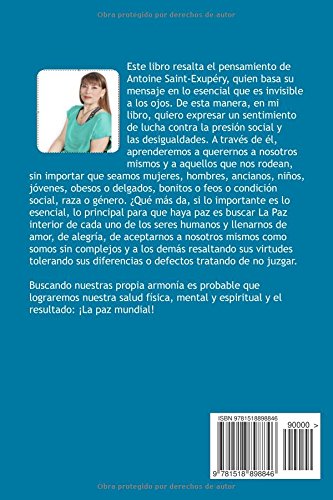 Obra protegido por derechos de autor

Este libro resalta el pensamiento de Antoine Saint-Exupéry, quien basa su mensaje en lo esencial que es invisible a los ojos. De esta manera, en mi libro, quiero expresar un sentimiento de lucha contra la presión social y las desigualdades. A través de él, aprenderemos a querernos a nosotros mismos y a aquellos que nos rodean, sin importar que seamos mujeres, hombres, ancianos, niños, jóvenes, obesos o delgados, bonitos o feos o condición social, raza o género. ¿Qué más da, si lo importante es lo esencial, lo principal para que haya paz es buscar La Paz interior de cada uno de los seres humanos y llenarnos de amor, de alegría, de aceptarnos a nosotros mismos como somos sin complejos y a los demás resaltando sus virtudes tolerando sus diferencias o defectos tratando de no juzgar.

Buscando nuestras propia armonía es probable que lograremos nuestra salud física, mental y espiritual y el resultado: ¡La paz mundial!

ISBN 9781518898846

90000 >

9 781518 898846

Obra protegido por derechos de autor